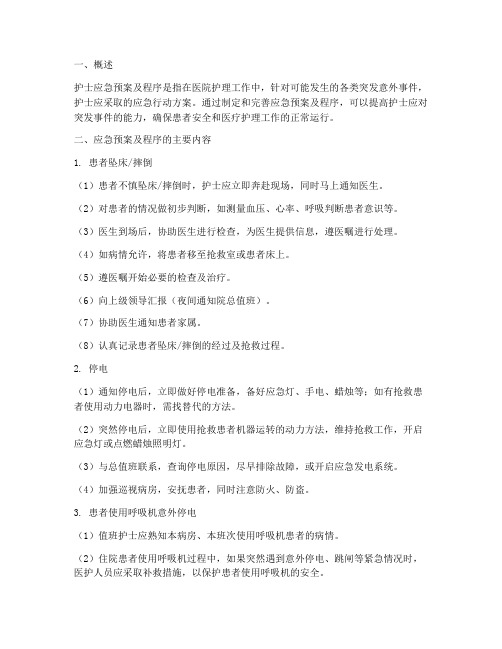 一、概述

护士应急预案及程序是指在医院护理工作中，针对可能发生的各类突发意外事件，护士应采取的应急行动方案。通过制定和完善应急预案及程序，可以提高护士应对突发事件的能力，确保患者安全和医疗护理工作的正常运行。

二、应急预案及程序的主要内容

1. 患者坠床/摔倒

（1）患者不慎坠床/摔倒时，护士应立即奔赴现场，同时马上通知医生。

（2）对患者的情况做初步判断，如测量血压、心率、呼吸判断患者意识等。

（3）医生到场后，协助医生进行检查，为医生提供信息，遵医嘱进行处理。

（4）如病情允许，将患者移至抢救室或患者床上。

（5）遵医嘱开始必要的检查及治疗。

（6）向上级领导汇报（夜间通知院总值班）。

（7）协助医生通知患者家属。

（8）认真记录患者坠床/摔倒的经过及抢救过程。

2. 停电

（1）通知停电后，立即做好停电准备，备好应急灯、手电、蜡烛等；如有抢救患者使用动力电器时，需找替代的方法。

（2）突然停电后，立即使用抢救患者机器运转的动力方法，维持抢救工作，开启应急灯或点燃蜡烛照明灯。

（3）与总值班联系，查询停电原因，尽早排除故障，或开启应急发电系统。

（4）加强巡视病房，安抚患者，同时注意防火、防盗。

3. 患者使用呼吸机意外停电

（1）值班护士应熟知本病房、本班次使用呼吸机患者的病情。

（2）住院患者使用呼吸机过程中，如果突然遇到意外停电、跳闸等紧急情况时，医护人员应采取补救措施，以保护患者使用呼吸机的安全。